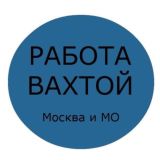 РАБОТА
ВАХТОЙ

Москва и МО